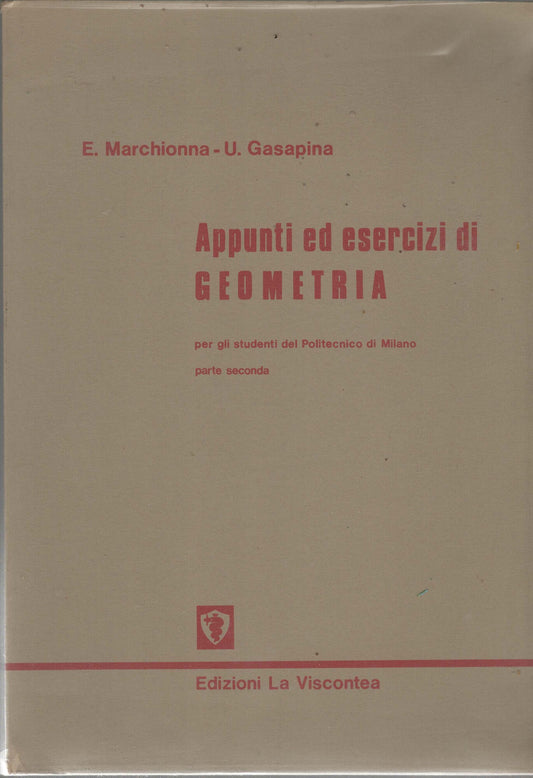 E. Marchionna - U. Gasapina

Appunti ed esercizi di
GEOMETRIA

per gli studenti del Politecnico di Milano

parte seconda

Edizioni La Viscontea